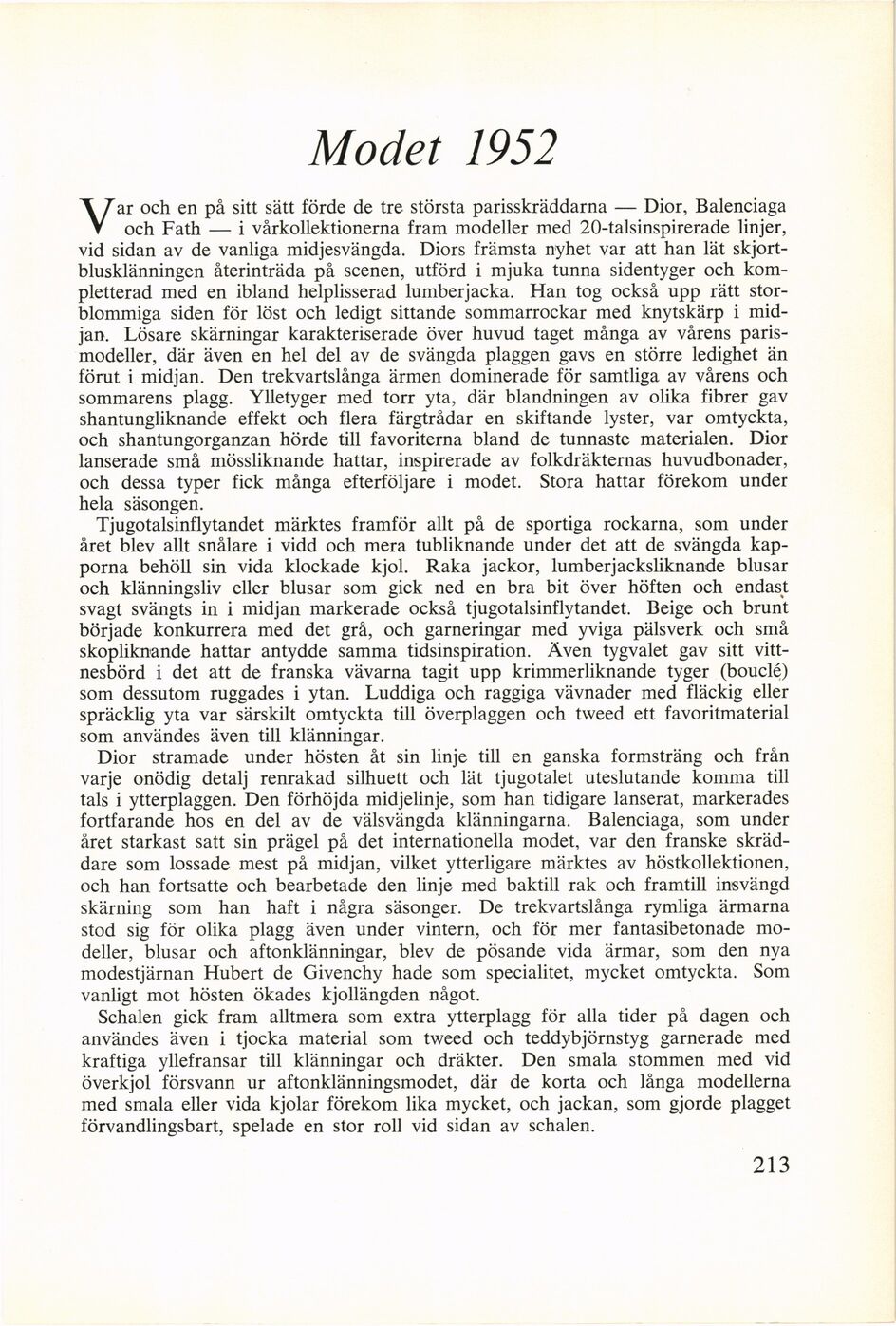 Modet 1952

Var och en på sitt sätt förde de tre största parisskräddarna — Dior, Balenciaga och Fath — i vårkollektionerna fram modeller med 20-talsinspirerade linjer, vid sidan av de vanliga midjesvängda. Diors främsta nyhet var att han lät skjortblusklänningen återinträda på scenen, utförd i mjuka tunna sidentyger och kompletterad med en ibland helplisserad lumberjacka. Han tog också upp rätt storblommiga siden för löst och ledigt sittande sommarrockar med knytskärp i midjan. Lösare skärningar karakteriserade över huvud taget många av vårens parismodeller, där även en hel del av de svängda plaggen gavs en större ledighet än förut i midjan. Den trekvartslånga ärmen dominerade för samtliga av vårens och sommarens plagg. Ylletyger med torr yta, där blandningen av olika fibrer gav shantungliknande effekt och flera färgtrådar en skiftande lyster, var omtyckta, och shantungorganzan hörde till favoriterna bland de tunnaste materialen. Dior lanserade små mössliknande hattar, inspirerade av folkdräkternas huvudbonader, och dessa typer fick många efterföljare i modet. Stora hattar förekom under hela säsongen.

Tjugotalsinflytandet märktes framför allt på de sportiga rockarna, som under året blev allt snålare i vidd och mera tubliknande under det att de svängda kapporna behöll sin vida klockade kjol. Raka jackor, lumberjacksliknande blusar och klänningsliv eller blusar som gick ned en bra bit över höften och endast svagt svängts in i midjan markerade också tjugotalsinflytandet. Beige och brunt började konkurrera med det grå, och garneringar med yviga pälsverk och små skopliknande hattar antydde samma tidsinspiration. Även tygvalet gav sitt vittnesbörd i det att de franska vävarna tagit upp krimmerliknande tyger (bouclé) som dessutom ruggades i ytan. Luddiga och raggiga vävnader med fläckig eller spräcklig yta var särskilt omtyckta till överplaggen och tweed ett favoritmaterial som användes även till klänningar.

Dior stramade under hösten åt sin linje till en ganska formsträng och från varje onödig detalj renrakad silhuett och lät tjugotalet uteslutande komma till tals i ytterplaggen. Den förhöjda midjelinje, som han tidigare lanserat, markerades fortfarande hos en del av de välsvängda klänningarna. Balenciaga, som under året starkast satt sin prägel på det internationella modet, var den franske skräddare som lossade mest på midjan, vilket ytterligare märktes av höstkollektionen, och han fortsatte och bearbetade den linje med baktill rak och framtill insvängd skärning som han haft i några säsonger. De trekvartslånga rymliga ärmarna stod sig för olika plagg även under vintern, och för mer fantasibetonade modeller, blusar och aftonklänningar, blev de pösande vida ärmar, som den nya modestjärnan Hubert de Givenchy hade som specialitet, mycket omtyckta. Som vanligt mot hösten ökades kjollängden något.

Schalen gick fram alltmera som extra ytterplagg för alla tider på dagen och användes även i tjocka material som tweed och teddybjörnstyg garnerade med kraftiga yllefransar till klänningar och dräkter. Den smala stommen med vid överkjol försvann ur aftonklänningsmodet, där de korta och långa modellerna med smala eller vida kjolar förekom lika mycket, och jackan, som gjorde plagget förvandlingsbart, spelade en stor roll vid sidan av schalen.

213